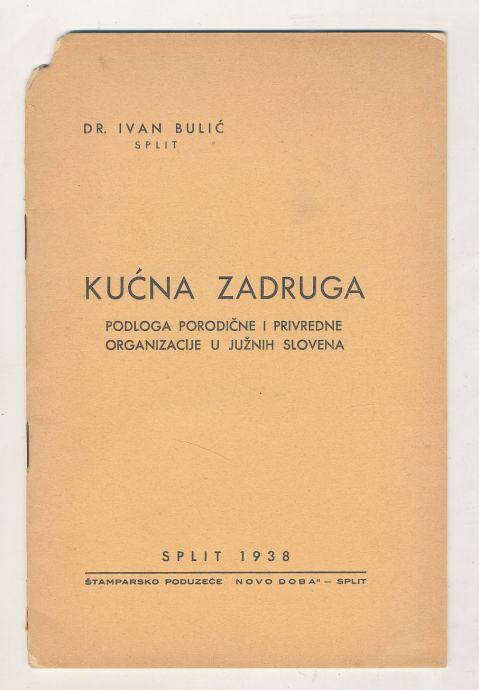 DR. IVAN BULIĆ
SPLIT

KUĆNA ZADRUGA
PODLOGA PORODIČNE I PRIVREDNE
ORGANIZACIJE U JUŽNIH SLOVENA

SPLIT 1938

ŠTAMPARSKO PODUZEĆE NOVO DOBA" - SPLIT